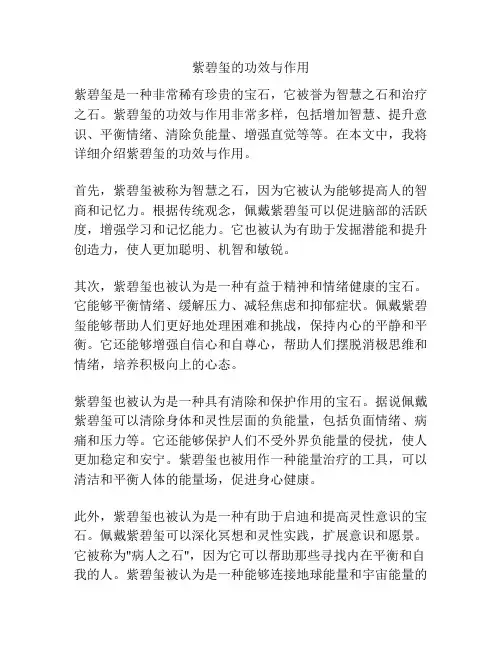 紫碧玺的功效与作用

紫碧玺是一种非常稀有珍贵的宝石，它被誉为智慧之石和治疗之石。紫碧玺的功效与作用非常多样，包括增加智慧、提升意识、平衡情绪、清除负能量、增强直觉等等。在本文中，我将详细介绍紫碧玺的功效与作用。

首先，紫碧玺被称为智慧之石，因为它被认为能够提高人的智商和记忆力。根据传统观念，佩戴紫碧玺可以促进脑部的活跃度，增强学习和记忆能力。它也被认为有助于发掘潜能和提升创造力，使人更加聪明、机智和敏锐。

其次，紫碧玺也被认为是一种有益于精神和情绪健康的宝石。它能够平衡情绪、缓解压力、减轻焦虑和抑郁症状。佩戴紫碧玺能够帮助人们更好地处理困难和挑战，保持内心的平静和平衡。它还能够增强自信心和自尊心，帮助人们摆脱消极思维和情绪，培养积极向上的心态。

紫碧玺也被认为是一种具有清除和保护作用的宝石。据说佩戴紫碧玺可以清除身体和灵性层面的负能量，包括负面情绪、病痛和压力等。它还能够保护人们不受外界负能量的侵扰，使人更加稳定和安宁。紫碧玺也被用作一种能量治疗的工具，可以清洁和平衡人体的能量场，促进身心健康。

此外，紫碧玺也被认为是一种有助于启迪和提高灵性意识的宝石。佩戴紫碧玺可以深化冥想和灵性实践，扩展意识和愿景。它被称为"病人之石"，因为它可以帮助那些寻找内在平衡和自我的人。紫碧玺被认为是一种能够连接地球能量和宇宙能量的